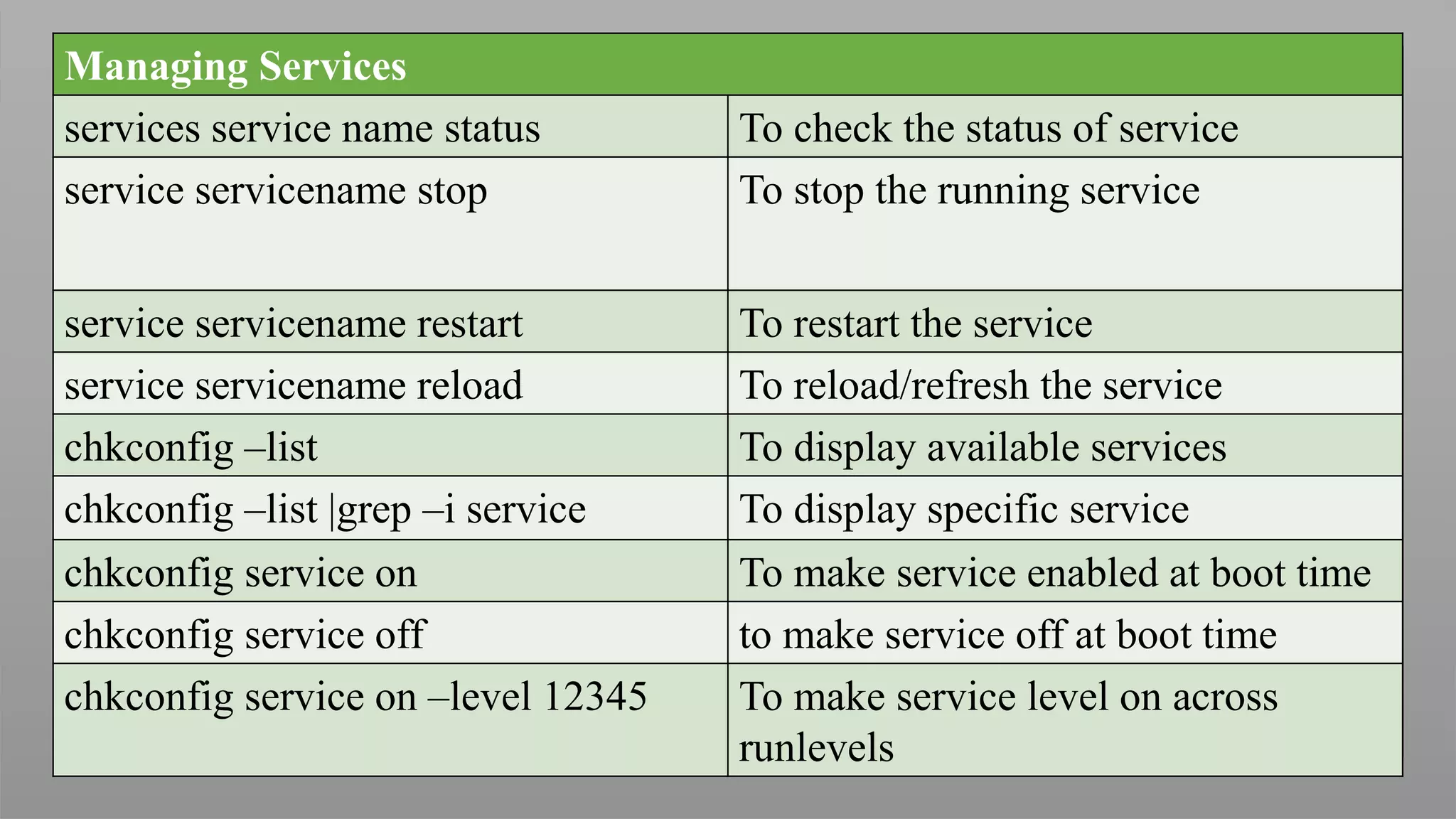 | Managing Services | |
|---|---|
| services service name status | To check the status of service |
| service servicename stop | To stop the running service |
| service servicename restart | To restart the service |
| service servicename reload | To reload/refresh the service |
| chkconfig –list | To display available services |
| chkconfig –list \|grep –i service | To display specific service |
| chkconfig service on | To make service enabled at boot time |
| chkconfig service off | to make service off at boot time |
| chkconfig service on –level 12345 | To make service level on across runlevels |